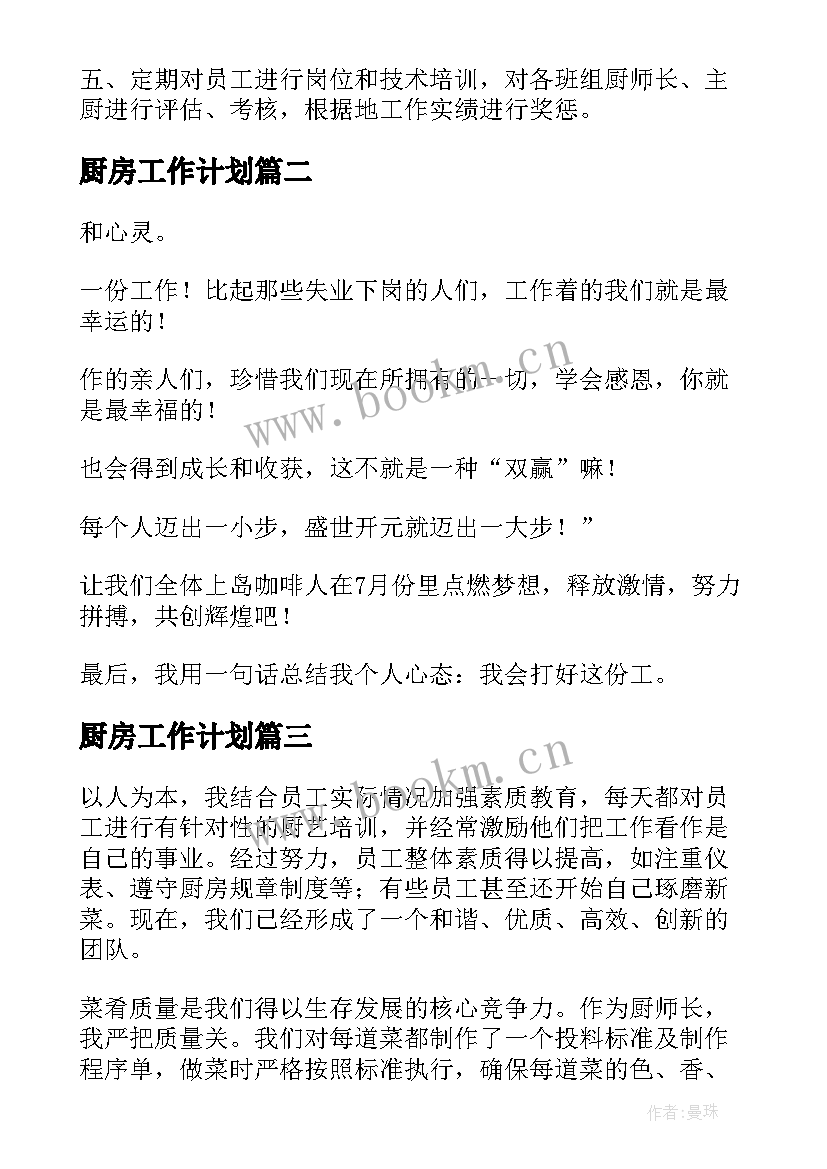 五、定期对员工进行岗位和技术培训，对各班组厨师长、主厨进行评估、考核，根据地工作实绩进行奖惩。

厨房工作计划篇二

和心灵。

一份工作！比起那些失业下岗的人们，工作着的我们就是最幸运的！

作的亲人们，珍惜我们现在所拥有的一切，学会感恩，你就是最幸福的！

也会得到成长和收获，这不就是一种“双赢”嘛！

每个人迈出一小步，盛世开元就迈出一大步！”

让我们全体上岛咖啡人在7月份里点燃梦想，释放激情，努力拼搏，共创辉煌吧！

最后，我用一句话总结我个人心态：我会打好这份工。

厨房工作计划篇三

以人为本，我结合员工实际情况加强素质教育，每天都对员工进行有针对性的厨艺培训，并经常激励他们把工作看作是自己的事业。经过努力，员工整体素质得以提高，如注重仪表、遵守厨房规章制度等；有些员工甚至还开始自己琢磨新菜。现在，我们已经形成了一个和谐、优质、高效、创新的团队。

菜肴质量是我们得以生存发展的核心竞争力。作为厨师长，我严把质量关。我们对每道菜都制作了一个投料标准及制作程序单，做菜时严格按照标准执行，确保每道菜的色、香、

www.bookm.cn

www.bookm.cn

作者：曼珠